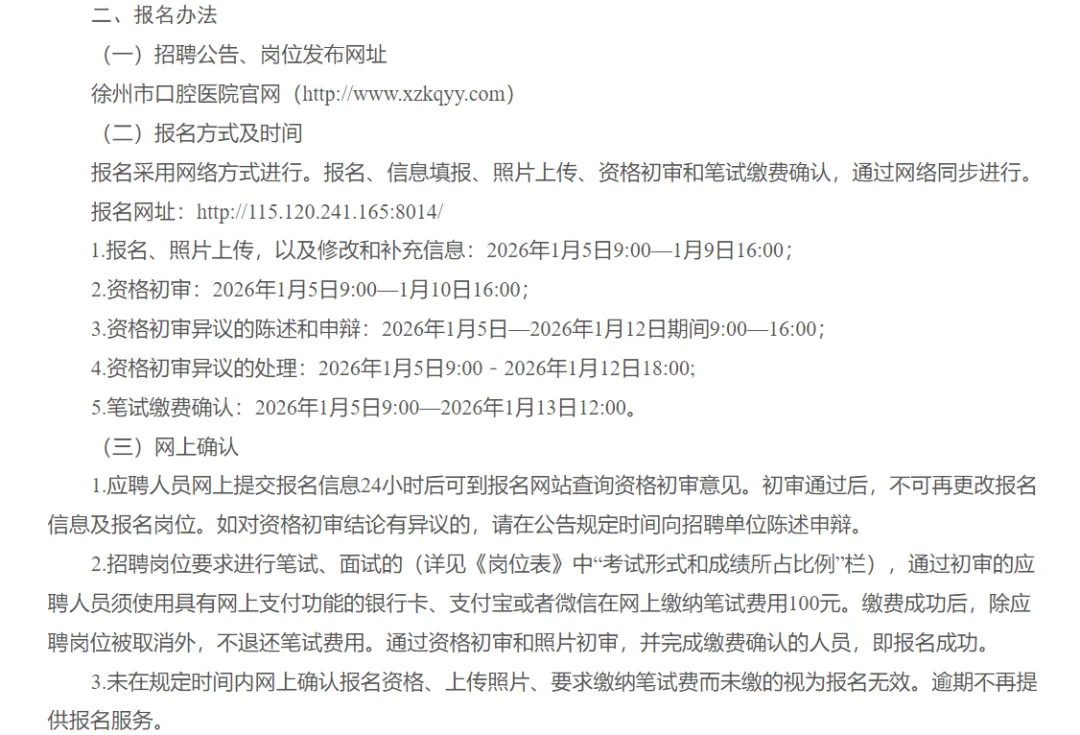 二、报名办法

（一）招聘公告、岗位发布网址

徐州市口腔医院官网（http://www.xzkqyy.com）

（二）报名方式及时间

报名采用网络方式进行。报名、信息填报、照片上传、资格初审和笔试缴费确认，通过网络同步进行。

报名网址：http://115.120.241.165:8014/

1.报名、照片上传，以及修改和补充信息：2026年1月5日9:00—1月9日16:00；

2.资格初审：2026年1月5日9:00—1月10日16:00；

3.资格初审异议的陈述和申辩：2026年1月5日—2026年1月12日期间9:00—16:00；

4.资格初审异议的处理：2026年1月5日9:00 - 2026年1月12日18:00;

5.笔试缴费确认：2026年1月5日9:00—2026年1月13日12:00。

（三）网上确认

1.应聘人员网上提交报名信息24小时后可到报名网站查询资格初审意见。初审通过后，不可再更改报名信息及报名岗位。如对资格初审结论有异议的，请在公告规定时间向招聘单位陈述申辩。

2.招聘岗位要求进行笔试、面试的（详见《岗位表》中“考试形式和成绩所占比例”栏），通过初审的应聘人员须使用具有网上支付功能的银行卡、支付宝或者微信在网上缴纳笔试费用100元。缴费成功后，除应聘岗位被取消外，不退还笔试费用。通过资格初审和照片初审，并完成缴费确认的人员，即报名成功。

3.未在规定时间内网上确认报名资格、上传照片、要求缴纳笔试费而未缴的视为报名无效。逾期不再提供报名服务。